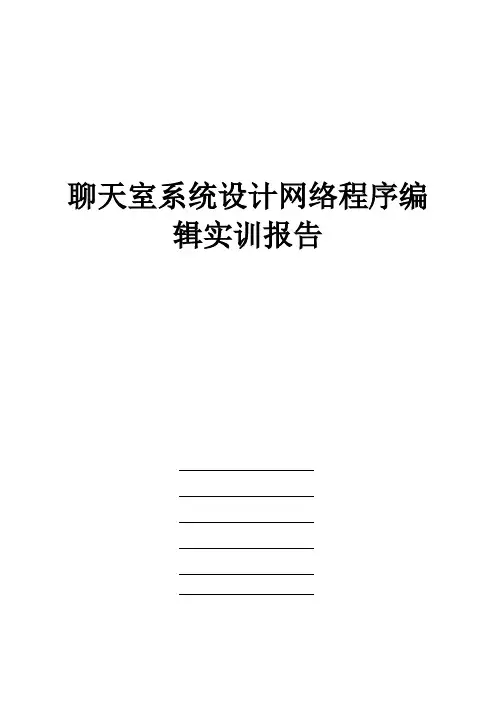 聊天室系统设计网络程序编辑实训报告

____
____
____
____
____
____